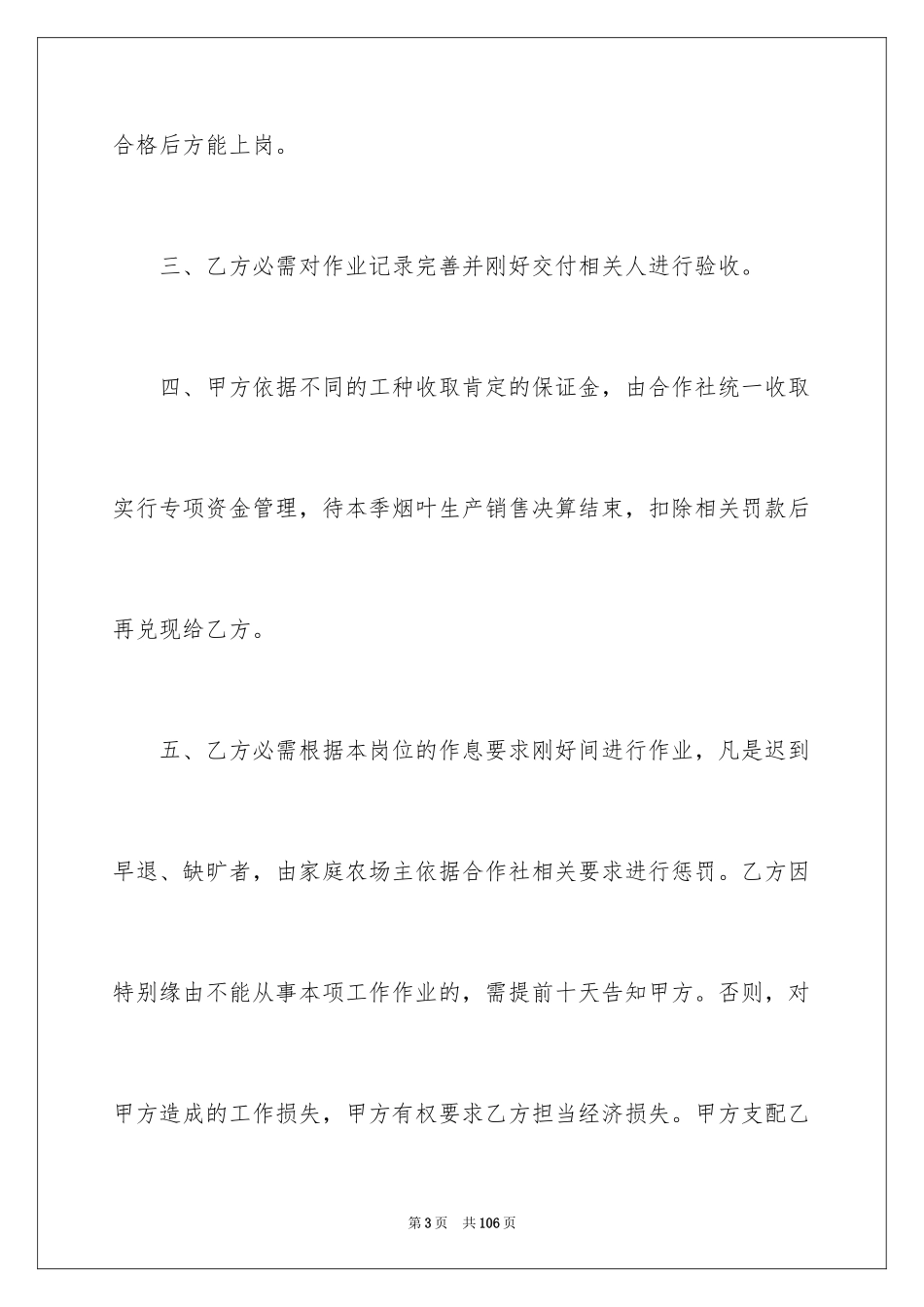 合格后方能上岗。

三、乙方必需对作业记录完善并刚好交付相关人进行验收。

四、甲方依据不同的工种收取肯定的保证金，由合作社统一收取实行专项资金管理，待本季烟叶生产销售决算结束，扣除相关罚款后再兑现给乙方。

五、乙方必需根据本岗位的作息要求刚好间进行作业，凡是迟到早退、缺旷者，由家庭农场主依据合作社相关要求进行惩罚。乙方因特别缘由不能从事本项工作作业的，需提前十天告知甲方。否则，对甲方造成的工作损失，甲方有权要求乙方担当经济损失。甲方支配乙

第3页 共106页